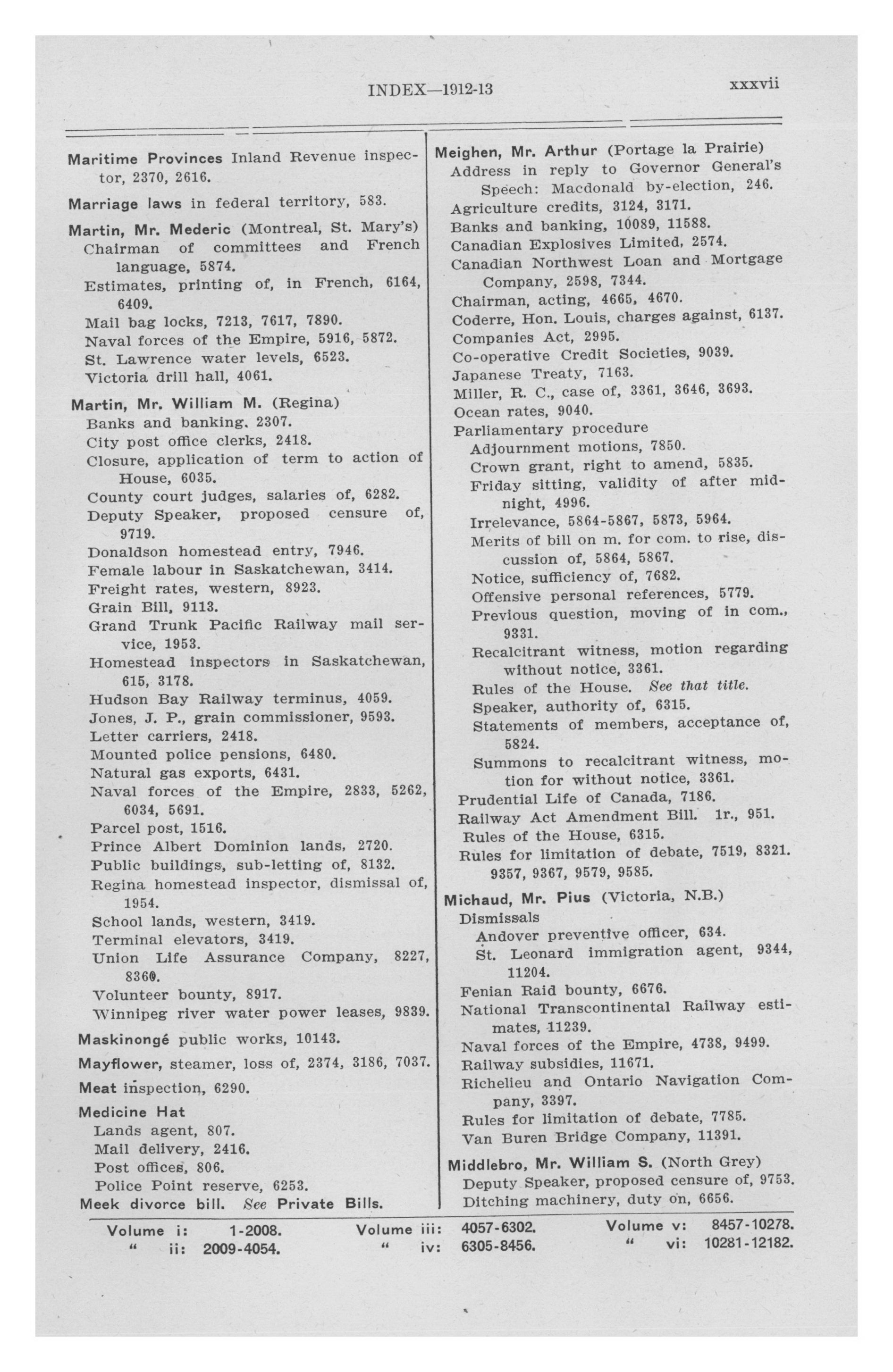 INDEX—1912-13 xxxvii

Maritime Provinces Inland Revenue inspector, 2370, 2616.

Marriage laws in federal territory, 583.

Martin, Mr. Mederic (Montreal, St. Mary's)
Chairman of committees and French language, 5874.
Estimates, printing of, in French, 6164, 6409.
Mail bag locks, 7213, 7617, 7890.
Naval forces of the Empire, 5916, 5872.
St. Lawrence water levels, 6523.
Victoria drill hall, 4061.

Martin, Mr. William M. (Regina)
Banks and banking, 2307.
City post office clerks, 2418.
Closure, application of term to action of House, 6035.
County court judges, salaries of, 6282.
Deputy Speaker, proposed censure of, 9719.
Donaldson homestead entry, 7946.
Female labour in Saskatchewan, 3414.
Freight rates, western, 8923.
Grain Bill, 9113.
Grand Trunk Pacific Railway mail service, 1953.
Homestead inspectors in Saskatchewan, 615, 3178.
Hudson Bay Railway terminus, 4059.
Jones, J. P., grain commissioner, 9593.
Letter carriers, 2418.
Mounted police pensions, 6480.
Natural gas exports, 6431.
Naval forces of the Empire, 2833, 5262, 6034, 5691.
Parcel post, 1516.
Prince Albert Dominion lands, 2720.
Public buildings, sub-letting of, 8132.
Regina homestead inspector, dismissal of, 1954.
School lands, western, 3419.
Terminal elevators, 3419.
Union Life Assurance Company, 8227, 8360.
Volunteer bounty, 8917.
Winnipeg river water power leases, 9839.

Maskinongé public works, 10143.

Mayflower, steamer, loss of, 2374, 3186, 7037.

Meat inspection, 6290.

Medicine Hat
Lands agent, 807.
Mail delivery, 2416.
Post offices, 806.
Police Point reserve, 6253.

Meek divorce bill. See Private Bills.

Meighen, Mr. Arthur (Portage la Prairie)
Address in reply to Governor General's Speech: Macdonald by-election, 246.
Agriculture credits, 3124, 3171.
Banks and banking, 10089, 11588.
Canadian Explosives Limited, 2574.
Canadian Northwest Loan and Mortgage Company, 2598, 7344.
Chairman, acting, 4665, 4670.
Coderre, Hon. Louis, charges against, 6137.
Companies Act, 2995.
Co-operative Credit Societies, 9039.
Japanese Treaty, 7163.
Miller, R. C., case of, 3361, 3646, 3693.
Ocean rates, 9040.
Parliamentary procedure
Adjournment motions, 7850.
Crown grant, right to amend, 5835.
Friday sitting, validity of after midnight, 4996.
Irrelevance, 5864-5867, 5873, 5964.
Merits of bill on m. for com. to rise, discussion of, 5864, 5867.
Notice, sufficiency of, 7682.
Offensive personal references, 5779.
Previous question, moving of in com., 9331.
Recalcitrant witness, motion regarding without notice, 3361.
Rules of the House. See that title.
Speaker, authority of, 6315.
Statements of members, acceptance of, 5824.
Summons to recalcitrant witness, motion for without notice, 3361.
Prudential Life of Canada, 7186.
Railway Act Amendment Bill. 1r., 951.
Rules of the House, 6315.
Rules for limitation of debate, 7519, 8321. 9357, 9367, 9579, 9585.

Michaud, Mr. Pius (Victoria, N.B.)
Dismissals
Andover preventive officer, 634.
St. Leonard immigration agent, 9344, 11204.
Fenian Raid bounty, 6676.
National Transcontinental Railway estimates, 11239.
Naval forces of the Empire, 4738, 9499.
Railway subsidies, 11671.
Richelieu and Ontario Navigation Company, 3397.
Rules for limitation of debate, 7785.
Van Buren Bridge Company, 11391.

Middlebro, Mr. William S. (North Grey)
Deputy Speaker, proposed censure of, 9753.
Ditching machinery, duty on, 6656.

Volume i: 1-2008. " ii: 2009-4054. Volume iii: 4057-6302. " iv: 6305-8456. Volume v: 8457-10278. " vi: 10281-12182.